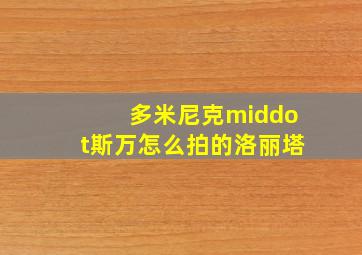 多米尼克middot斯万怎么拍的洛丽塔